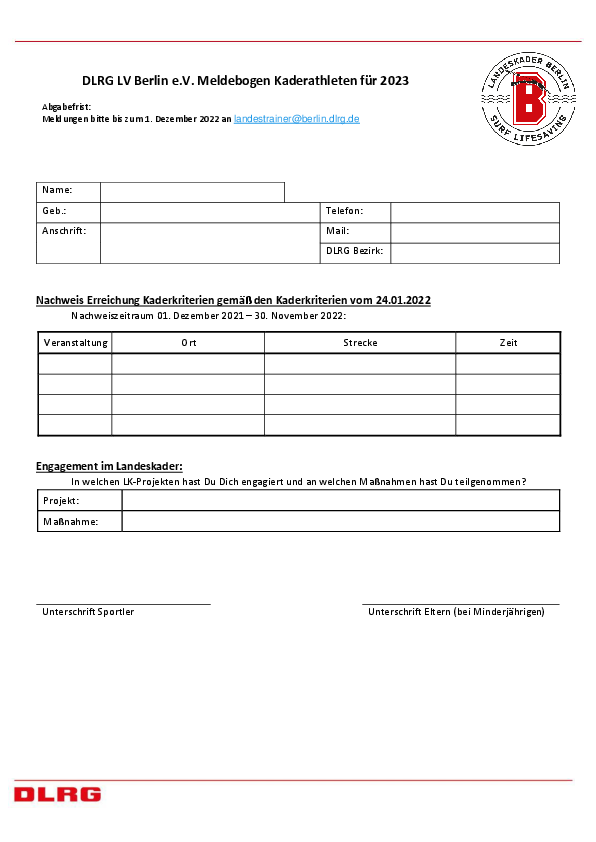 DLRG LV Berlin e.V. Meldebogen Kaderathleten für 2023

LANDESKADER BERLIN
B
SURF LIFESAVING

Abgabefrist:
Meldungen bitte bis zum 1. Dezember 2022 an landestrainer@berlin.dlrg.de

| Name: | | | |
|---|---|---|---|
| Geb.: | | Telefon: | |
| Anschrift: | | Mail: | |
| | | DLRG Bezirk: | |

Nachweis Erreichung Kaderkriterien gemäß den Kaderkriterien vom 24.01.2022

Nachweiszeitraum 01. Dezember 2021 – 30. November 2022:

| Veranstaltung | Ort | Strecke | Zeit |
|---|---|---|---|
| | | | |
| | | | |
| | | | |
| | | | |

Engagement im Landeskader:

In welchen LK-Projekten hast Du Dich engagiert und an welchen Maßnahmen hast Du teilgenommen?

| Projekt: | |
|---|---|
| Maßnahme: | |

Unterschrift Sportler

Unterschrift Eltern (bei Minderjährigen)

DLRG